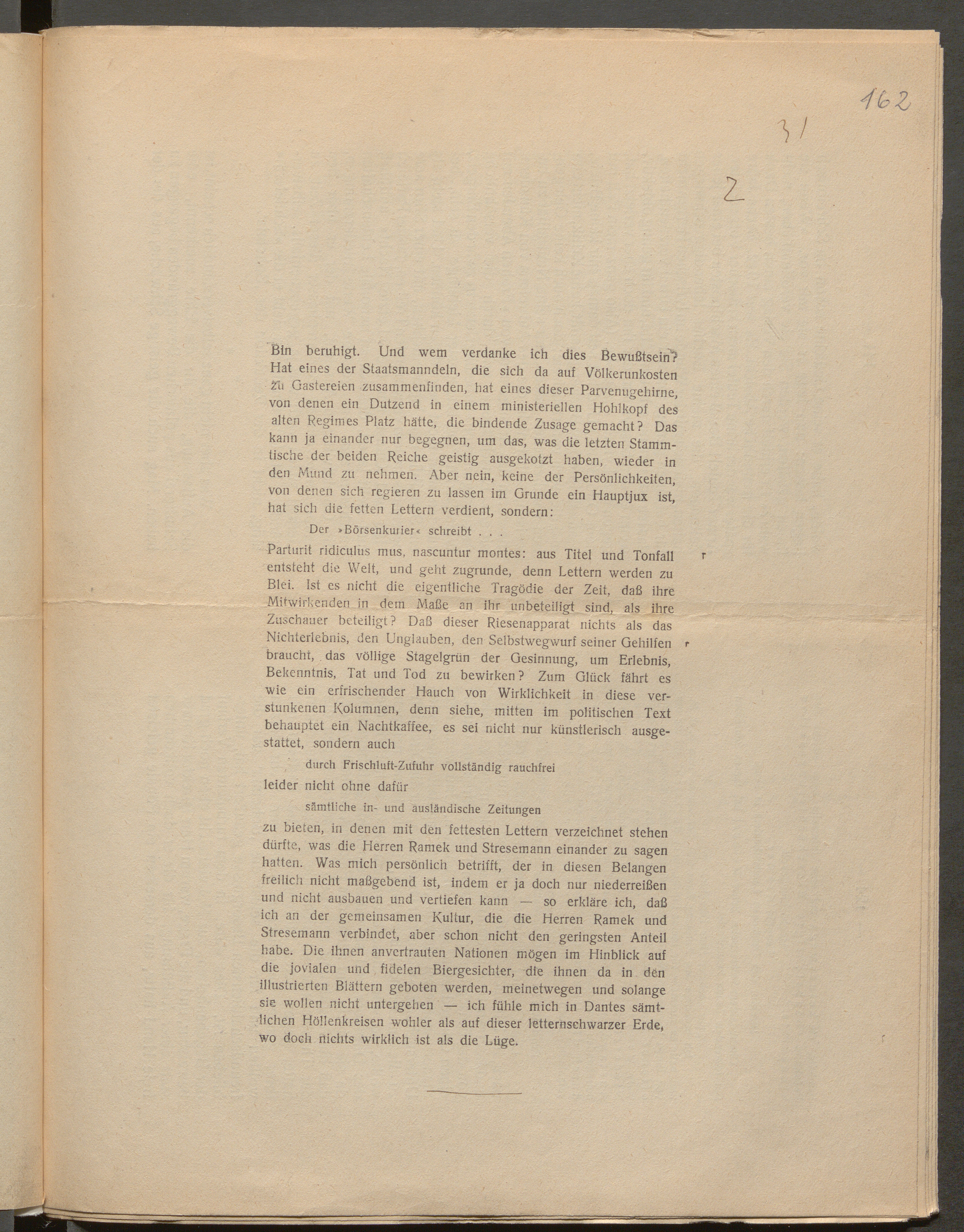 162

31

2

Bin beruhigt. Und wem verdanke ich dies Bewußtsein? Hat eines der Staatsmanndeln, die sich da auf Völkerunkosten zu Gastereien zusammenfinden, hat eines dieser Parvenugehirne, von denen ein Dutzend in einem ministeriellen Hohlkopf des alten Regimes Platz hätte, die bindende Zusage gemacht? Das kann ja einander nur begegnen, um das, was die letzten Stammtische der beiden Reiche geistig ausgekotzt haben, wieder in den Mund zu nehmen. Aber nein, keine der Persönlichkeiten, von denen sich regieren zu lassen im Grunde ein Hauptjux ist, hat sich die fetten Lettern verdient, sondern:

Der »Börsenkurier« schreibt . . .

Parturit ridiculus mus, nascuntur montes: aus Titel und Tonfall entsteht die Welt, und geht zugrunde, denn Lettern werden zu Blei. Ist es nicht die eigentliche Tragödie der Zeit, daß ihre Mitwirkenden in dem Maße an ihr unbeteiligt sind, als ihre Zuschauer beteiligt? Daß dieser Riesenapparat nichts als das Nichterlebnis, den Unglauben, den Selbstwegwurf seiner Gehilfen braucht, das völlige Stagelgrün der Gesinnung, um Erlebnis, Bekenntnis, Tat und Tod zu bewirken? Zum Glück fährt es wie ein erfrischender Hauch von Wirklichkeit in diese verstunkenen Kolumnen, denn siehe, mitten im politischen Text behauptet ein Nachtkaffee, es sei nicht nur künstlerisch ausgestattet, sondern auch

durch Frischluft-Zufuhr vollständig rauchfrei

leider nicht ohne dafür

sämtliche in- und ausländische Zeitungen

zu bieten, in denen mit den fettesten Lettern verzeichnet stehen dürfte, was die Herren Ramek und Stresemann einander zu sagen hatten. Was mich persönlich betrifft, der in diesen Belangen freilich nicht maßgebend ist, indem er ja doch nur niederreißen und nicht ausbauen und vertiefen kann — so erkläre ich, daß ich an der gemeinsamen Kultur, die die Herren Ramek und Stresemann verbindet, aber schon nicht den geringsten Anteil habe. Die ihnen anvertrauten Nationen mögen im Hinblick auf die jovialen und fidelen Biergesichter, die ihnen da in den illustrierten Blättern geboten werden, meinetwegen und solange sie wollen nicht untergehen — ich fühle mich in Dantes sämtlichen Höllenkreisen wohler als auf dieser letternschwarzer Erde, wo doch nichts wirklich ist als die Lüge.